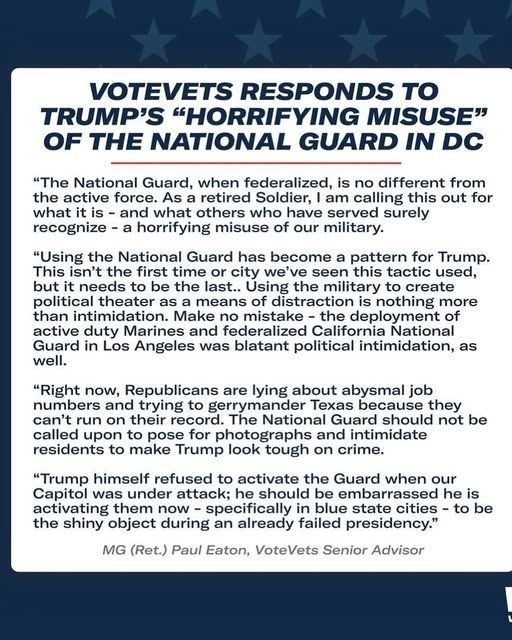 VOTEVETS RESPONDS TO TRUMP'S "HORRIFYING MISUSE" OF THE NATIONAL GUARD IN DC

"The National Guard, when federalized, is no different from the active force. As a retired Soldier, I am calling this out for what it is - and what others who have served surely recognize - a horrifying misuse of our military.

"Using the National Guard has become a pattern for Trump. This isn't the first time or city we've seen this tactic used, but it needs to be the last.. Using the military to create political theater as a means of distraction is nothing more than intimidation. Make no mistake - the deployment of active duty Marines and federalized California National Guard in Los Angeles was blatant political intimidation, as well.

"Right now, Republicans are lying about abysmal job numbers and trying to gerrymander Texas because they can't run on their record. The National Guard should not be called upon to pose for photographs and intimidate residents to make Trump look tough on crime.

"Trump himself refused to activate the Guard when our Capitol was under attack; he should be embarrassed he is activating them now - specifically in blue state cities - to be the shiny object during an already failed presidency."

MG (Ret.) Paul Eaton, VoteVets Senior Advisor